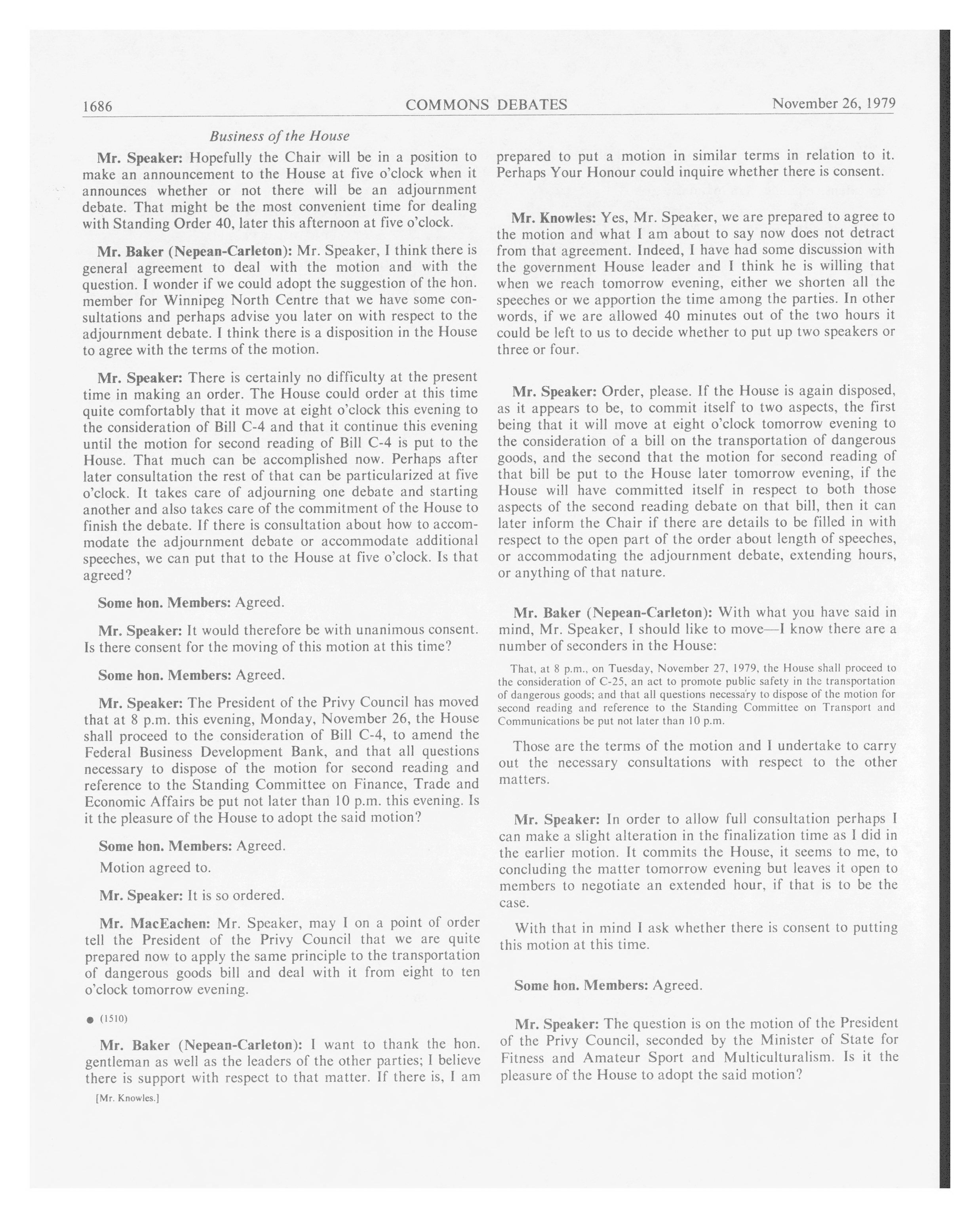 1686 COMMONS DEBATES November 26, 1979

Business of the House

Mr. Speaker: Hopefully the Chair will be in a position to make an announcement to the House at five o'clock when it announces whether or not there will be an adjournment debate. That might be the most convenient time for dealing with Standing Order 40, later this afternoon at five o'clock.

Mr. Baker (Nepean-Carleton): Mr. Speaker, I think there is general agreement to deal with the motion and with the question. I wonder if we could adopt the suggestion of the hon. member for Winnipeg North Centre that we have some consultations and perhaps advise you later on with respect to the adjournment debate. I think there is a disposition in the House to agree with the terms of the motion.

Mr. Speaker: There is certainly no difficulty at the present time in making an order. The House could order at this time quite comfortably that it move at eight o'clock this evening to the consideration of Bill C-4 and that it continue this evening until the motion for second reading of Bill C-4 is put to the House. That much can be accomplished now. Perhaps after later consultation the rest of that can be particularized at five o'clock. It takes care of adjourning one debate and starting another and also takes care of the commitment of the House to finish the debate. If there is consultation about how to accommodate the adjournment debate or accommodate additional speeches, we can put that to the House at five o'clock. Is that agreed?

Some hon. Members: Agreed.

Mr. Speaker: It would therefore be with unanimous consent. Is there consent for the moving of this motion at this time?

Some hon. Members: Agreed.

Mr. Speaker: The President of the Privy Council has moved that at 8 p.m. this evening, Monday, November 26, the House shall proceed to the consideration of Bill C-4, to amend the Federal Business Development Bank, and that all questions necessary to dispose of the motion for second reading and reference to the Standing Committee on Finance, Trade and Economic Affairs be put not later than 10 p.m. this evening. Is it the pleasure of the House to adopt the said motion?

Some hon. Members: Agreed.

Motion agreed to.

Mr. Speaker: It is so ordered.

Mr. MacEachen: Mr. Speaker, may I on a point of order tell the President of the Privy Council that we are quite prepared now to apply the same principle to the transportation of dangerous goods bill and deal with it from eight to ten o'clock tomorrow evening.

● (1510)

Mr. Baker (Nepean-Carleton): I want to thank the hon. gentleman as well as the leaders of the other parties; I believe there is support with respect to that matter. If there is, I am

[Mr. Knowles.]

prepared to put a motion in similar terms in relation to it. Perhaps Your Honour could inquire whether there is consent.

Mr. Knowles: Yes, Mr. Speaker, we are prepared to agree to the motion and what I am about to say now does not detract from that agreement. Indeed, I have had some discussion with the government House leader and I think he is willing that when we reach tomorrow evening, either we shorten all the speeches or we apportion the time among the parties. In other words, if we are allowed 40 minutes out of the two hours it could be left to us to decide whether to put up two speakers or three or four.

Mr. Speaker: Order, please. If the House is again disposed, as it appears to be, to commit itself to two aspects, the first being that it will move at eight o'clock tomorrow evening to the consideration of a bill on the transportation of dangerous goods, and the second that the motion for second reading of that bill be put to the House later tomorrow evening, if the House will have committed itself in respect to both those aspects of the second reading debate on that bill, then it can later inform the Chair if there are details to be filled in with respect to the open part of the order about length of speeches, or accommodating the adjournment debate, extending hours, or anything of that nature.

Mr. Baker (Nepean-Carleton): With what you have said in mind, Mr. Speaker, I should like to move—I know there are a number of seconders in the House:

That, at 8 p.m., on Tuesday, November 27, 1979, the House shall proceed to the consideration of C-25, an act to promote public safety in the transportation of dangerous goods; and that all questions necessary to dispose of the motion for second reading and reference to the Standing Committee on Transport and Communications be put not later than 10 p.m.

Those are the terms of the motion and I undertake to carry out the necessary consultations with respect to the other matters.

Mr. Speaker: In order to allow full consultation perhaps I can make a slight alteration in the finalization time as I did in the earlier motion. It commits the House, it seems to me, to concluding the matter tomorrow evening but leaves it open to members to negotiate an extended hour, if that is to be the case.

With that in mind I ask whether there is consent to putting this motion at this time.

Some hon. Members: Agreed.

Mr. Speaker: The question is on the motion of the President of the Privy Council, seconded by the Minister of State for Fitness and Amateur Sport and Multiculturalism. Is it the pleasure of the House to adopt the said motion?